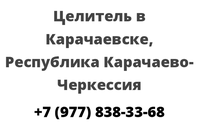 Целитель в Карачаевске, Республика Карачаево-Черкессия

+7 (977) 838-33-68